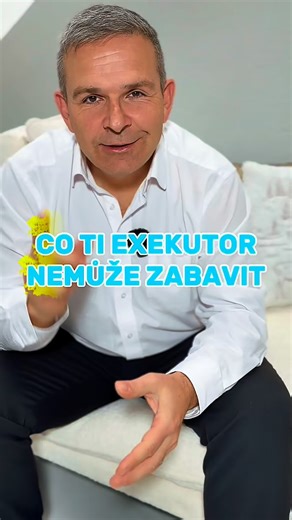 CO TI EXEKUTOR NEMŮŽE ZABAVIT